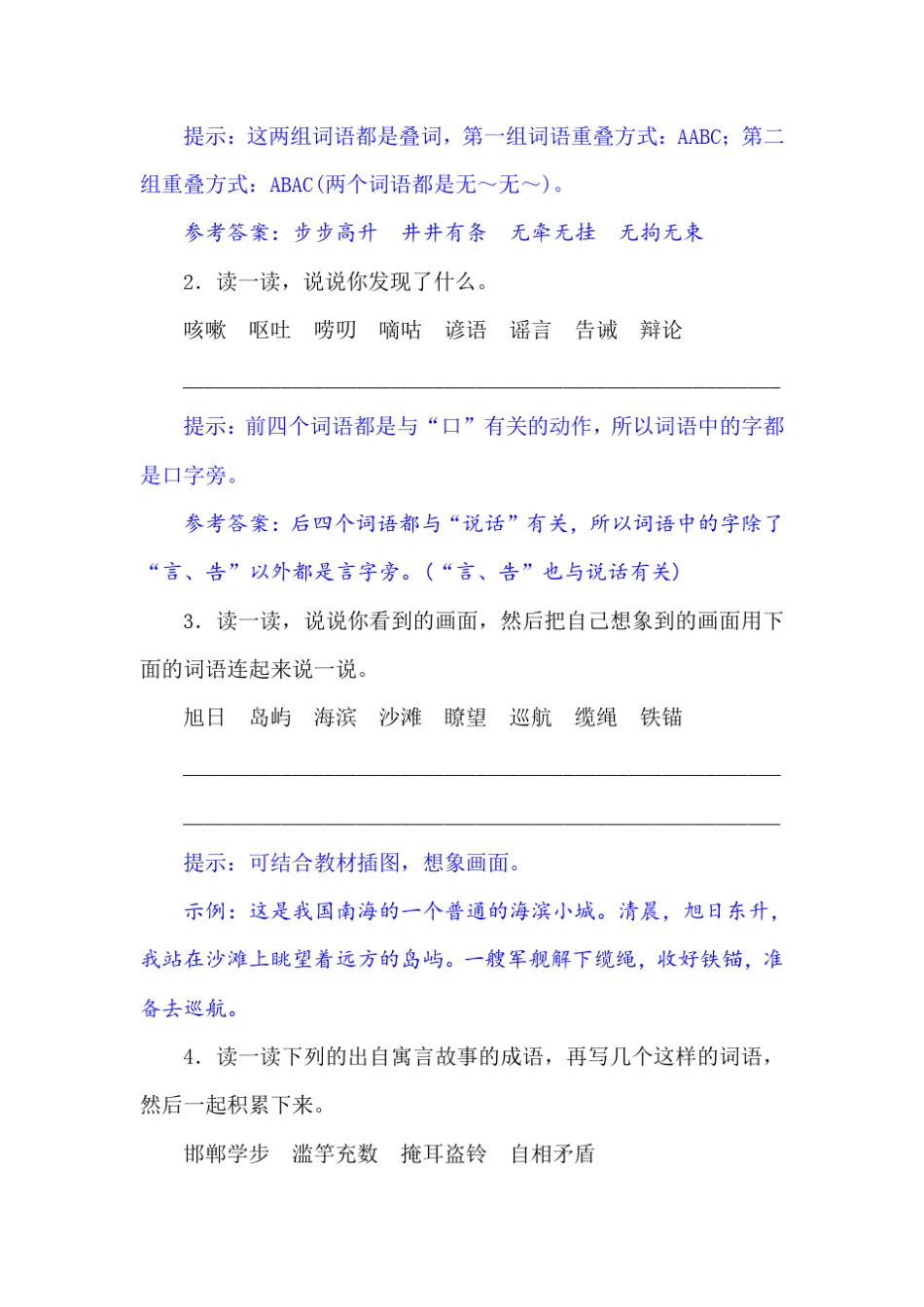 提示：这两组词语都是叠词，第一组词语重叠方式：AABC；第二组重叠方式：ABAC(两个词语都是无～无～)。

参考答案：步步高升　井井有条　无牵无挂　无拘无束

2．读一读，说说你发现了什么。

咳嗽　呕吐　唠叨　嘀咕　谚语　谣言　告诫　辩论

________________________________________________

提示：前四个词语都是与“口”有关的动作，所以词语中的字都是口字旁。

参考答案：后四个词语都与“说话”有关，所以词语中的字除了“言、告”以外都是言字旁。(“言、告”也与说话有关)

3．读一读，说说你看到的画面，然后把自己想象到的画面用下面的词语连起来说一说。

旭日　岛屿　海滨　沙滩　瞭望　巡航　缆绳　铁锚

________________________________________________

________________________________________________

提示：可结合教材插图，想象画面。

示例：这是我国南海的一个普通的海滨小城。清晨，旭日东升，我站在沙滩上眺望着远方的岛屿。一艘军舰解下缆绳，收好铁锚，准备去巡航。

4．读一读下列的出自寓言故事的成语，再写几个这样的词语，然后一起积累下来。

邯郸学步　滥竽充数　掩耳盗铃　自相矛盾